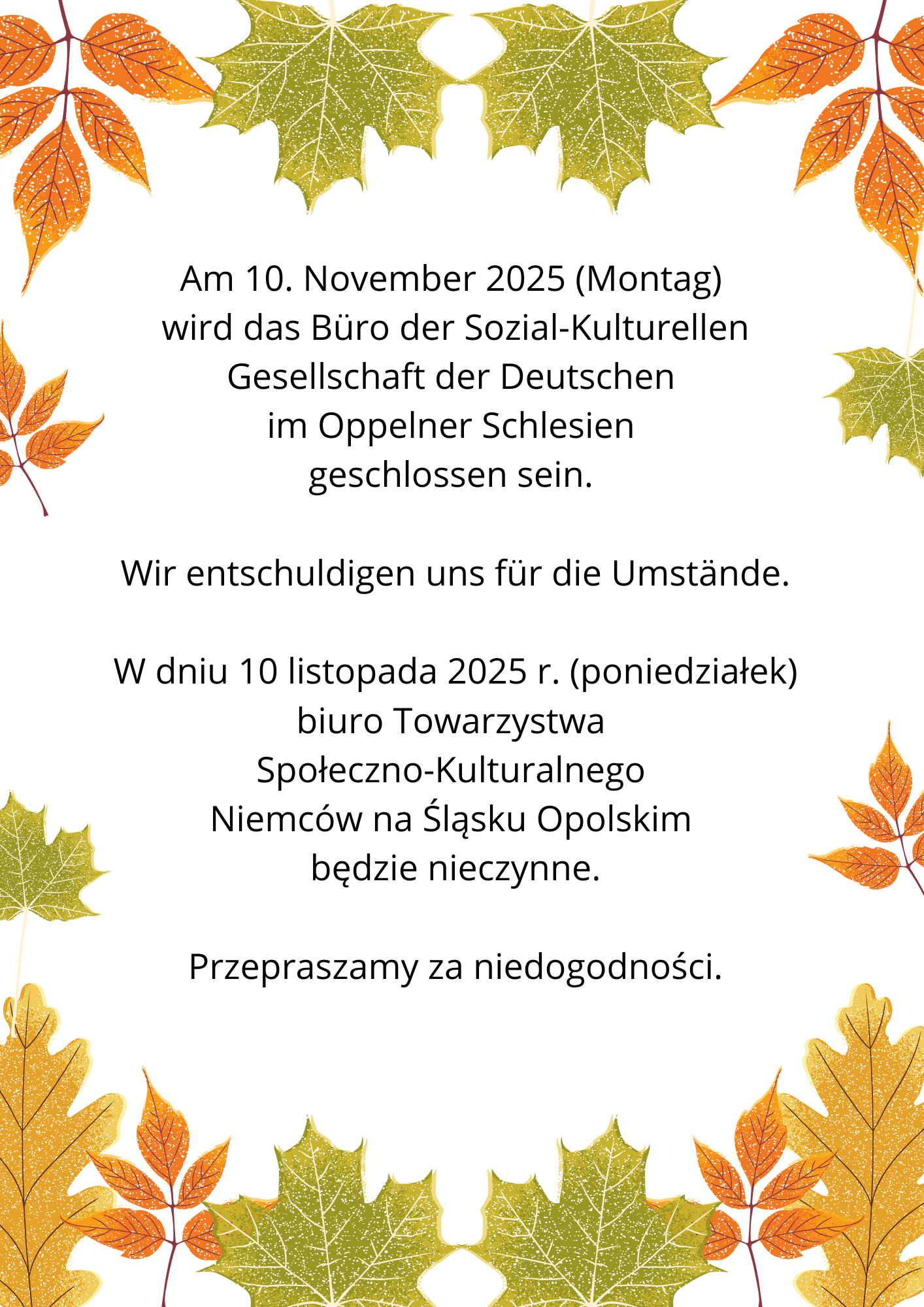 Am 10. November 2025 (Montag) wird das Büro der Sozial-Kulturellen Gesellschaft der Deutschen im Oppelner Schlesien geschlossen sein.

Wir entschuldigen uns für die Umstände.

W dniu 10 listopada 2025 r. (poniedziałek) biuro Towarzystwa Społeczno-Kulturalnego Niemców na Śląsku Opolskim będzie nieczynne.

Przepraszamy za niedogodności.